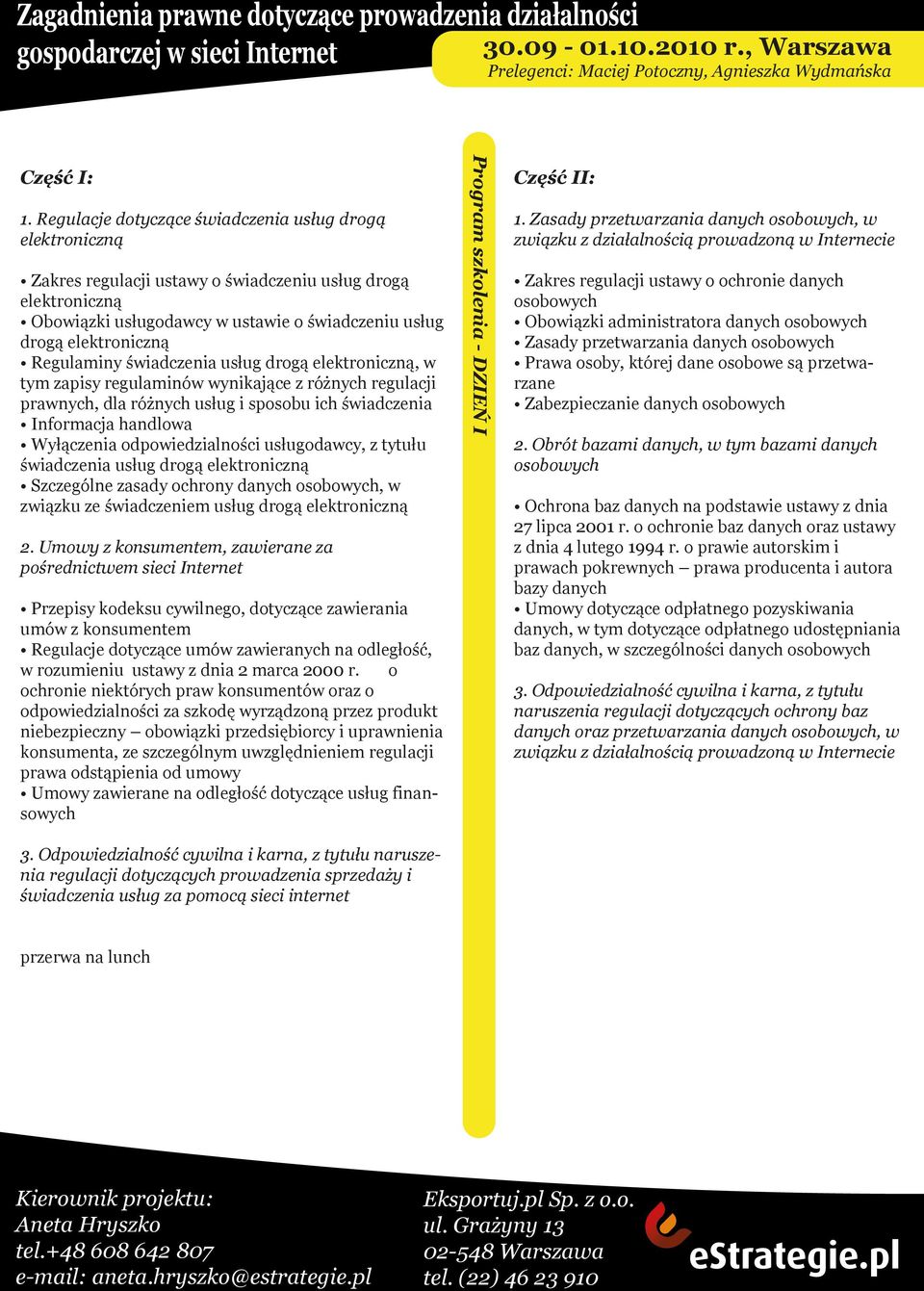 Zagadnienia prawne dotyczące prowadzenia działalności gospodarczej w sieci Internet

30.09 - 01.10.2010 r., Warszawa
Prelegenci: Maciej Potoczny, Agnieszka Wydmańska

Część I:

1. Regulacje dotyczące świadczenia usług drogą elektroniczną

• Zakres regulacji ustawy o świadczeniu usług drogą elektroniczną
• Obowiązki usługodawcy w ustawie o świadczeniu usług drogą elektroniczną
• Regulaminy świadczenia usług drogą elektroniczną, w tym zapisy regulaminów wynikające z różnych regulacji prawnych, dla różnych usług i sposobu ich świadczenia
• Informacja handlowa
• Wyłączenia odpowiedzialności usługodawcy, z tytułu świadczenia usług drogą elektroniczną
• Szczególne zasady ochrony danych osobowych, w związku ze świadczeniem usług drogą elektroniczną

2. Umowy z konsumentem, zawierane za pośrednictwem sieci Internet

• Przepisy kodeksu cywilnego, dotyczące zawierania umów z konsumentem
• Regulacje dotyczące umów zawieranych na odległość, w rozumieniu ustawy z dnia 2 marca 2000 r. o ochronie niektórych praw konsumentów oraz o odpowiedzialności za szkodę wyrządzoną przez produkt niebezpieczny – obowiązki przedsiębiorcy i uprawnienia konsumenta, ze szczególnym uwzględnieniem regulacji prawa odstąpienia od umowy
• Umowy zawierane na odległość dotyczące usług finansowych

3. Odpowiedzialność cywilna i karna, z tytułu naruszenia regulacji dotyczących prowadzenia sprzedaży i świadczenia usług za pomocą sieci internet

przerwa na lunch

Program szkolenia - DZIEŃ I

Część II:

1. Zasady przetwarzania danych osobowych, w związku z działalnością prowadzoną w Internecie

• Zakres regulacji ustawy o ochronie danych osobowych
• Obowiązki administratora danych osobowych
• Zasady przetwarzania danych osobowych
• Prawa osoby, której dane osobowe są przetwarzane
• Zabezpieczanie danych osobowych

2. Obrót bazami danych, w tym bazami danych osobowych

• Ochrona baz danych na podstawie ustawy z dnia 27 lipca 2001 r. o ochronie baz danych oraz ustawy z dnia 4 lutego 1994 r. o prawie autorskim i prawach pokrewnych – prawa producenta i autora bazy danych
• Umowy dotyczące odpłatnego pozyskiwania danych, w tym dotyczące odpłatnego udostępniania baz danych, w szczególności danych osobowych

3. Odpowiedzialność cywilna i karna, z tytułu naruszenia regulacji dotyczących ochrony baz danych oraz przetwarzania danych osobowych, w związku z działalnością prowadzoną w Internecie

Kierownik projektu:
Aneta Hryszko
tel.+48 608 642 807
e-mail: aneta.hryszko@estrategie.pl

Eksportuj.pl Sp. z o.o.
ul. Grażyny 13
02-548 Warszawa
tel. (22) 46 23 910

eStrategie.pl